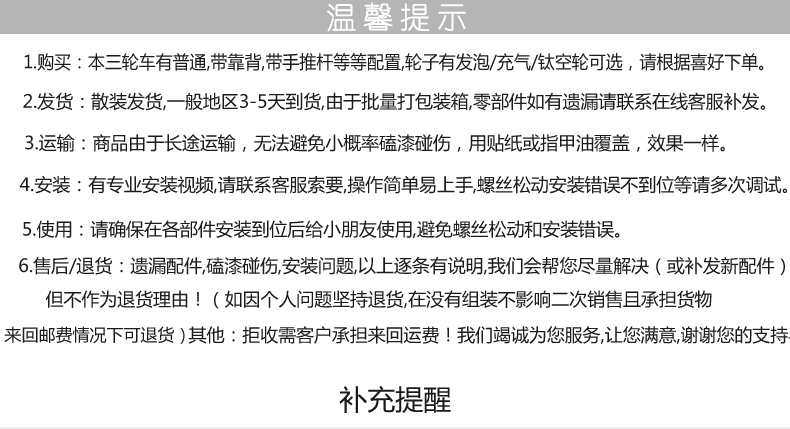 温馨提示

1.购买：本三轮车有普通,带靠背,带手推杆等等配置,轮子有发泡/充气/钛空轮可选，请根据喜好下单。

2.发货：散装发货,一般地区3-5天到货,由于批量打包装箱,零部件如有遗漏请联系在线客服补发。

3.运输：商品由于长途运输，无法避免小概率磕漆碰伤，用贴纸或指甲油覆盖，效果一样。

4.安装：有专业安装视频,请联系客服索要,操作简单易上手,螺丝松动安装错误不到位等请多次调试。

5.使用：请确保在各部件安装到位后给小朋友使用,避免螺丝松动和安装错误。

6.售后/退货：遗漏配件,磕漆碰伤,安装问题,以上逐条有说明,我们会帮您尽量解决（或补发新配件）但不作为退货理由！（如因个人问题坚持退货,在没有组装不影响二次销售且承担货物来回邮费情况下可退货）其他：拒收需客户承担来回运费！我们竭诚为您服务,让您满意,谢谢您的支持

补充提醒